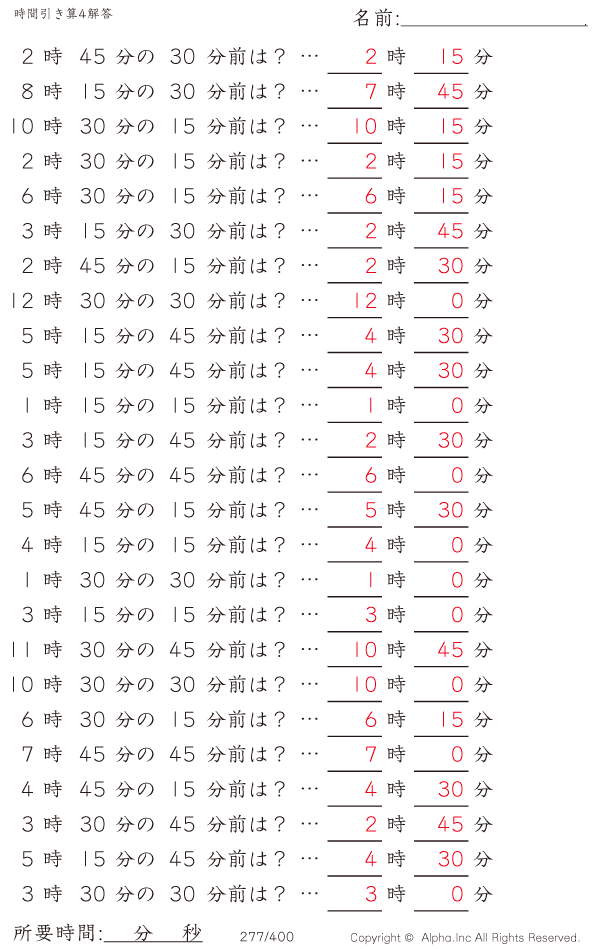 時間引き算4解答

名前:

2 時 45 分の 30 分前は？ … 2 時 15 分
8 時 15 分の 30 分前は？ … 7 時 45 分
10 時 30 分の 15 分前は？ … 10 時 15 分
2 時 30 分の 15 分前は？ … 2 時 15 分
6 時 30 分の 15 分前は？ … 6 時 15 分
3 時 15 分の 30 分前は？ … 2 時 45 分
2 時 45 分の 15 分前は？ … 2 時 30 分
12 時 30 分の 30 分前は？ … 12 時 0 分
5 時 15 分の 45 分前は？ … 4 時 30 分
5 時 15 分の 45 分前は？ … 4 時 30 分
1 時 15 分の 15 分前は？ … 1 時 0 分
3 時 15 分の 45 分前は？ … 2 時 30 分
6 時 45 分の 45 分前は？ … 6 時 0 分
5 時 45 分の 15 分前は？ … 5 時 30 分
4 時 15 分の 15 分前は？ … 4 時 0 分
1 時 30 分の 30 分前は？ … 1 時 0 分
3 時 15 分の 15 分前は？ … 3 時 0 分
11 時 30 分の 45 分前は？ … 10 時 45 分
10 時 30 分の 30 分前は？ … 10 時 0 分
6 時 30 分の 15 分前は？ … 6 時 15 分
7 時 45 分の 45 分前は？ … 7 時 0 分
4 時 45 分の 15 分前は？ … 4 時 30 分
3 時 30 分の 45 分前は？ … 2 時 45 分
5 時 15 分の 45 分前は？ … 4 時 30 分
3 時 30 分の 30 分前は？ … 3 時 0 分

所要時間: 分 秒 277/400 Copyright © Alpha.Inc All Rights Reserved.